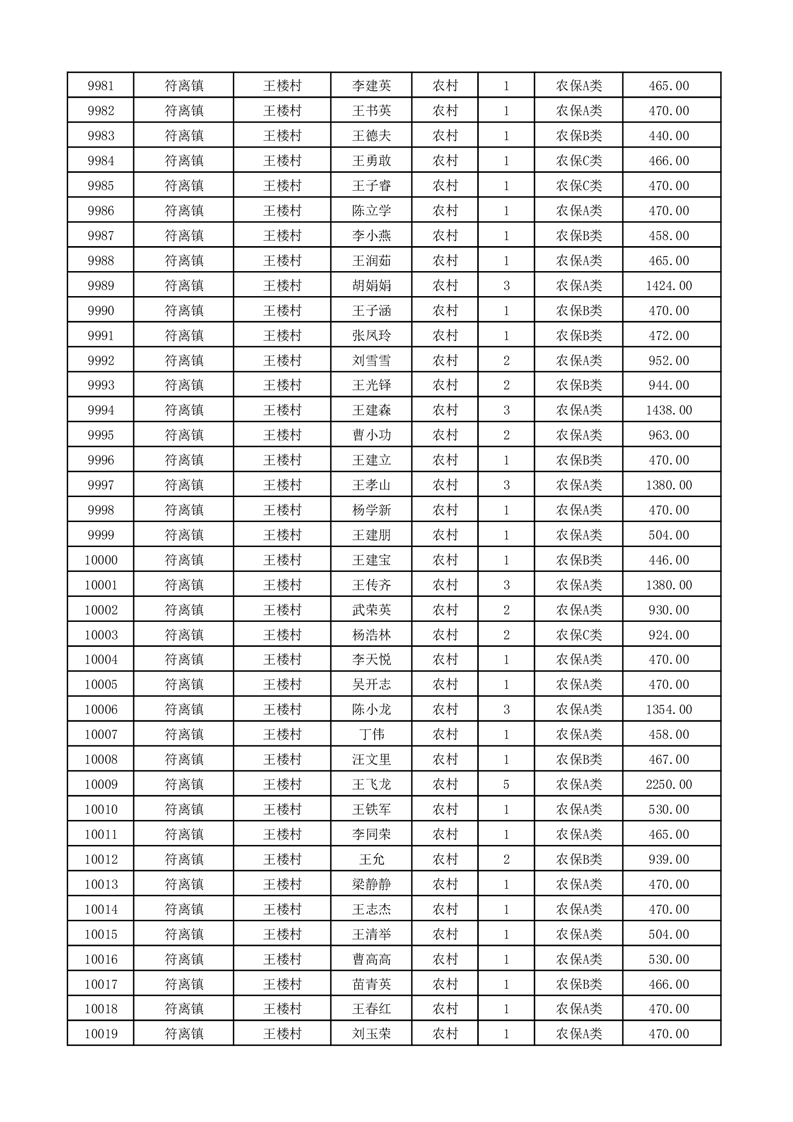 | 9981 | 符离镇 | 王楼村 | 李建英 | 农村 | 1 | 农保A类 | 465.00 |
|---|---|---|---|---|---|---|---|
| 9982 | 符离镇 | 王楼村 | 王书英 | 农村 | 1 | 农保A类 | 470.00 |
| 9983 | 符离镇 | 王楼村 | 王德夫 | 农村 | 1 | 农保A类 | 440.00 |
| 9984 | 符离镇 | 王楼村 | 王勇敢 | 农村 | 1 | 农保C类 | 466.00 |
| 9985 | 符离镇 | 王楼村 | 王子睿 | 农村 | 1 | 农保C类 | 470.00 |
| 9986 | 符离镇 | 王楼村 | 陈立学 | 农村 | 1 | 农保A类 | 470.00 |
| 9987 | 符离镇 | 王楼村 | 李小燕 | 农村 | 1 | 农保B类 | 458.00 |
| 9988 | 符离镇 | 王楼村 | 王润茹 | 农村 | 1 | 农保A类 | 465.00 |
| 9989 | 符离镇 | 王楼村 | 胡娟娟 | 农村 | 3 | 农保A类 | 1424.00 |
| 9990 | 符离镇 | 王楼村 | 王子涵 | 农村 | 1 | 农保B类 | 470.00 |
| 9991 | 符离镇 | 王楼村 | 张凤玲 | 农村 | 1 | 农保B类 | 472.00 |
| 9992 | 符离镇 | 王楼村 | 刘雪雪 | 农村 | 2 | 农保A类 | 952.00 |
| 9993 | 符离镇 | 王楼村 | 王光铎 | 农村 | 2 | 农保B类 | 944.00 |
| 9994 | 符离镇 | 王楼村 | 王建森 | 农村 | 3 | 农保A类 | 1438.00 |
| 9995 | 符离镇 | 王楼村 | 曹小功 | 农村 | 2 | 农保A类 | 963.00 |
| 9996 | 符离镇 | 王楼村 | 王建立 | 农村 | 1 | 农保B类 | 470.00 |
| 9997 | 符离镇 | 王楼村 | 王孝山 | 农村 | 3 | 农保A类 | 1380.00 |
| 9998 | 符离镇 | 王楼村 | 杨学新 | 农村 | 1 | 农保A类 | 470.00 |
| 9999 | 符离镇 | 王楼村 | 王建朋 | 农村 | 1 | 农保A类 | 504.00 |
| 10000 | 符离镇 | 王楼村 | 王建宝 | 农村 | 1 | 农保B类 | 446.00 |
| 10001 | 符离镇 | 王楼村 | 王传齐 | 农村 | 3 | 农保A类 | 1380.00 |
| 10002 | 符离镇 | 王楼村 | 武荣英 | 农村 | 2 | 农保A类 | 930.00 |
| 10003 | 符离镇 | 王楼村 | 杨浩林 | 农村 | 2 | 农保C类 | 924.00 |
| 10004 | 符离镇 | 王楼村 | 李天悦 | 农村 | 1 | 农保A类 | 470.00 |
| 10005 | 符离镇 | 王楼村 | 吴开志 | 农村 | 1 | 农保A类 | 470.00 |
| 10006 | 符离镇 | 王楼村 | 陈小龙 | 农村 | 3 | 农保A类 | 1354.00 |
| 10007 | 符离镇 | 王楼村 | 丁伟 | 农村 | 1 | 农保A类 | 458.00 |
| 10008 | 符离镇 | 王楼村 | 汪文里 | 农村 | 1 | 农保B类 | 467.00 |
| 10009 | 符离镇 | 王楼村 | 王飞龙 | 农村 | 5 | 农保A类 | 2250.00 |
| 10010 | 符离镇 | 王楼村 | 王铁军 | 农村 | 1 | 农保A类 | 530.00 |
| 10011 | 符离镇 | 王楼村 | 李同荣 | 农村 | 1 | 农保A类 | 465.00 |
| 10012 | 符离镇 | 王楼村 | 王允 | 农村 | 2 | 农保B类 | 939.00 |
| 10013 | 符离镇 | 王楼村 | 梁静静 | 农村 | 1 | 农保A类 | 470.00 |
| 10014 | 符离镇 | 王楼村 | 王志杰 | 农村 | 1 | 农保A类 | 470.00 |
| 10015 | 符离镇 | 王楼村 | 王清举 | 农村 | 1 | 农保A类 | 504.00 |
| 10016 | 符离镇 | 王楼村 | 曹高高 | 农村 | 1 | 农保A类 | 530.00 |
| 10017 | 符离镇 | 王楼村 | 苗青英 | 农村 | 1 | 农保B类 | 466.00 |
| 10018 | 符离镇 | 王楼村 | 王春红 | 农村 | 1 | 农保A类 | 470.00 |
| 10019 | 符离镇 | 王楼村 | 刘玉荣 | 农村 | 1 | 农保A类 | 470.00 |